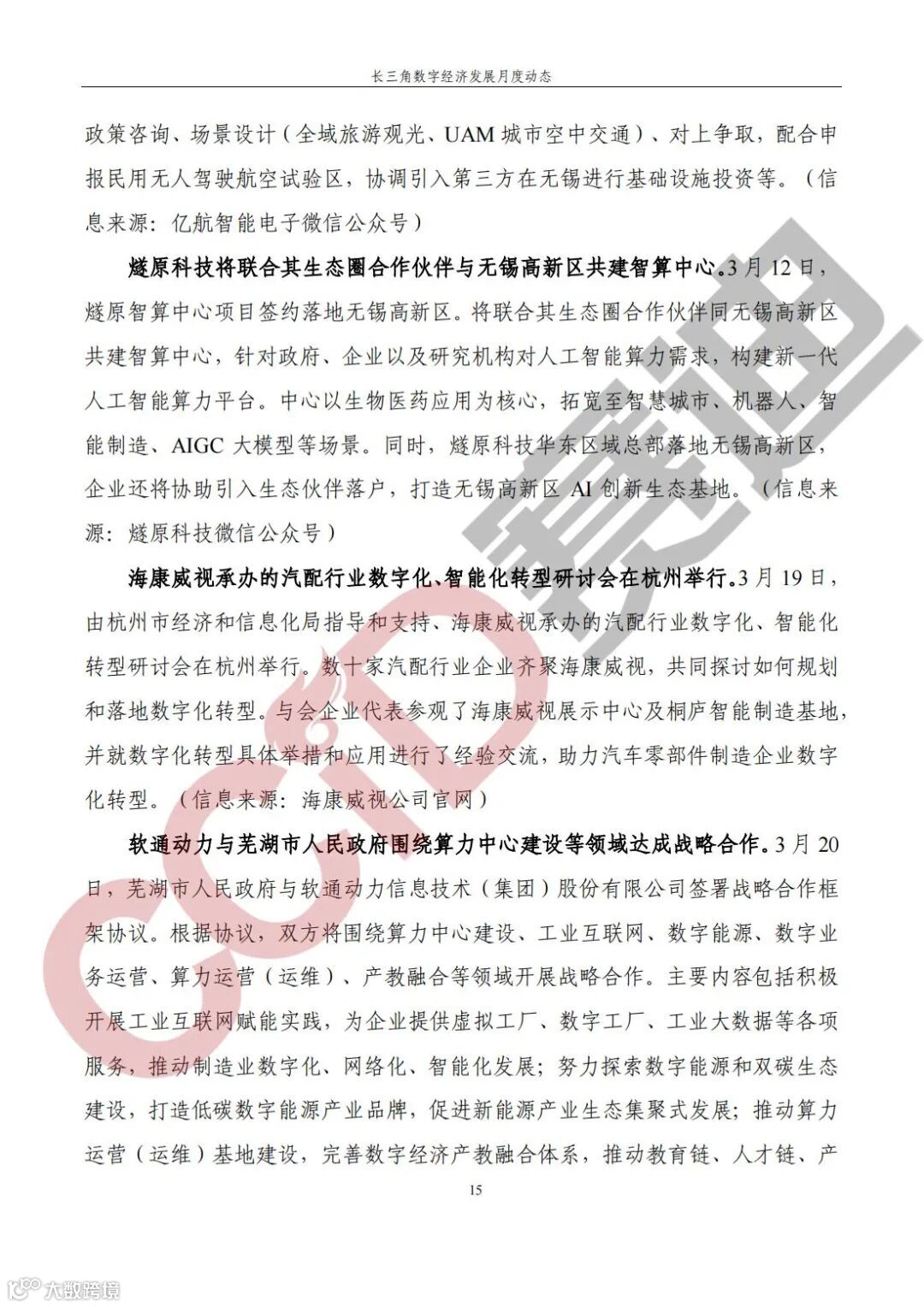 长三角数字经济发展月度动态

政策咨询、场景设计（全域旅游观光、UAM 城市空中交通）、对上争取，配合申报民用无人驾驶航空试验区，协调引入第三方在无锡进行基础设施投资等。（信息来源：亿航智能电子微信公众号）

燧原科技将联合其生态圈合作伙伴与无锡高新区共建智算中心。3 月 12 日，燧原智算中心项目签约落地无锡高新区。将联合其生态圈合作伙伴同无锡高新区共建智算中心，针对政府、企业以及研究机构对人工智能算力需求，构建新一代人工智能算力平台。中心以生物医药应用为核心，拓宽至智慧城市、机器人、智能制造、AIGC 大模型等场景。同时，燧原科技华东区域总部落地无锡高新区，企业还将协助引入生态伙伴落户，打造无锡高新区 AI 创新生态基地。（信息来源：燧原科技微信公众号）

海康威视承办的汽配行业数字化、智能化转型研讨会在杭州举行。3 月 19 日，由杭州市经济和信息化局指导和支持、海康威视承办的汽配行业数字化、智能化转型研讨会在杭州举行。数十家汽配行业企业齐聚海康威视，共同探讨如何规划和落地数字化转型。与会企业代表参观了海康威视展示中心及桐庐智能制造基地，并就数字化转型具体举措和应用进行了经验交流，助力汽车零部件制造企业数字化转型。（信息来源：海康威视公司官网）

软通动力与芜湖市人民政府围绕算力中心建设等领域达成战略合作。3 月 20 日，芜湖市人民政府与软通动力信息技术（集团）股份有限公司签署战略合作框架协议。根据协议，双方将围绕算力中心建设、工业互联网、数字能源、数字业务运营、算力运营（运维）、产教融合等领域开展战略合作。主要内容包括积极开展工业互联网赋能实践，为企业提供虚拟工厂、数字工厂、工业大数据等各项服务，推动制造业数字化、网络化、智能化发展；努力探索数字能源和双碳生态建设，打造低碳数字能源产业品牌，促进新能源产业生态集聚式发展；推动算力运营（运维）基地建设，完善数字经济产教融合体系，推动教育链、人才链、产

15

CCID 赛迪

大数跨境